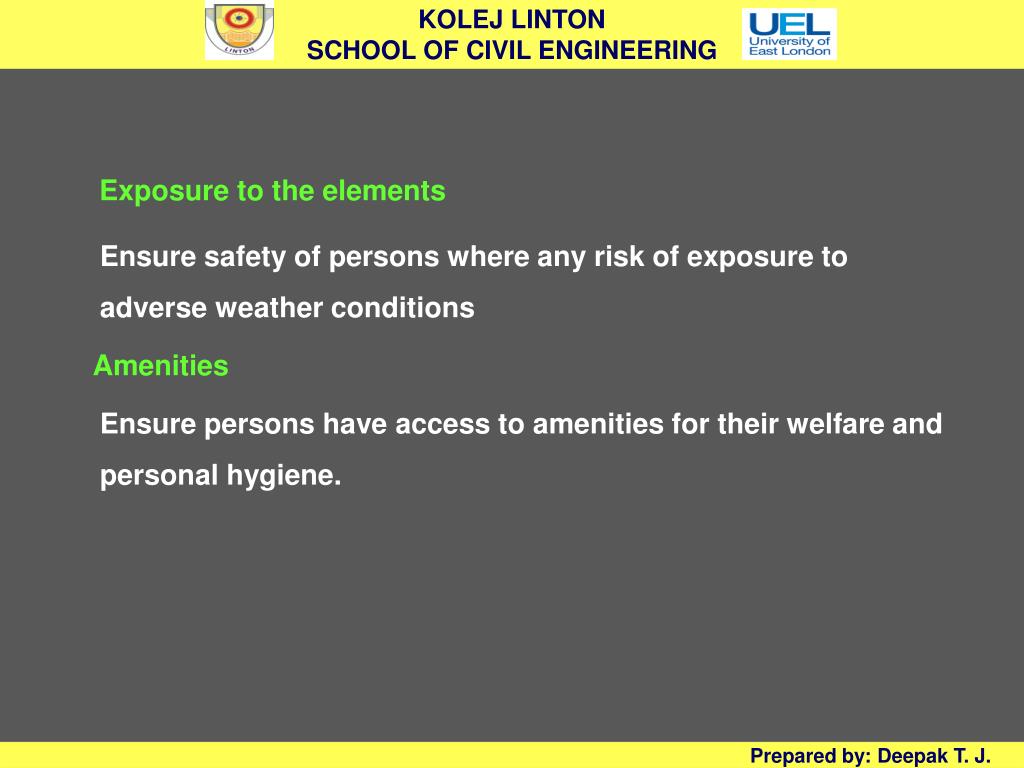 LINTON

KOLEJ LINTON
SCHOOL OF CIVIL ENGINEERING

UEL University of East London

Exposure to the elements

Ensure safety of persons where any risk of exposure to adverse weather conditions

Amenities

Ensure persons have access to amenities for their welfare and personal hygiene.

Prepared by: Deepak T. J.